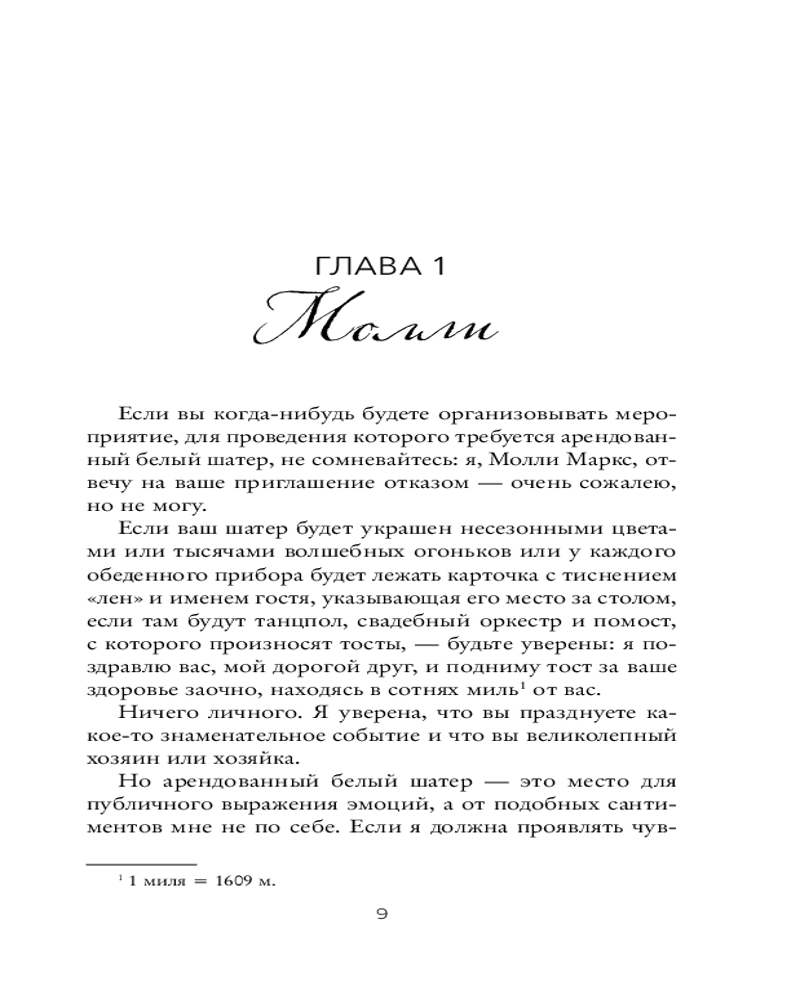 ГЛАВА 1

Молли

Если вы когда-нибудь будете организовывать мероприятие, для проведения которого требуется арендованный белый шатер, не сомневайтесь: я, Молли Маркс, отвечу на ваше приглашение отказом — очень сожалею, но не могу.

Если ваш шатер будет украшен несезонными цветами или тысячами волшебных огоньков или у каждого обеденного прибора будет лежать карточка с тиснением «лен» и именем гостя, указывающая его место за столом, если там будут танцпол, свадебный оркестр и помост, с которого произносят тосты, — будьте уверены: я поздравлю вас, мой дорогой друг, и подниму тост за ваше здоровье заочно, находясь в сотнях миль$^1$ от вас.

Ничего личного. Я уверена, что вы празднуете какое-то знаменательное событие и что вы великолепный хозяин или хозяйка.

Но арендованный белый шатер — это место для публичного выражения эмоций, а от подобных сантиментов мне не по себе. Если я должна проявлять чув-

$^1$ 1 миля = 1609 м.

9